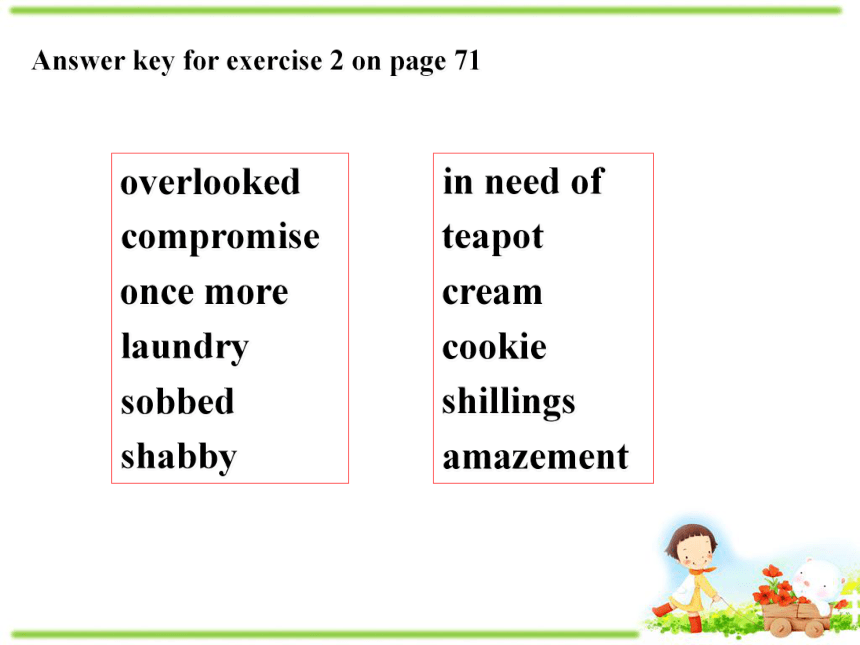 Answer key for exercise 2 on page 71

overlooked
compromise
once more
laundry
sobbed
shabby

in need of
teapot
cream
cookie
shillings
amazement